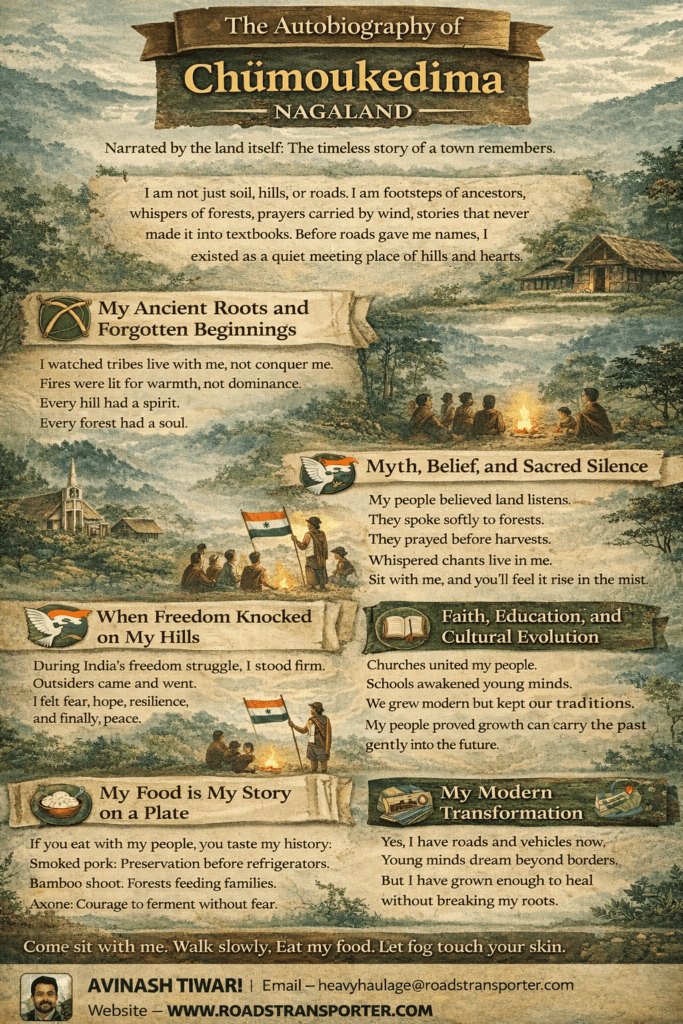 The Autobiography of
Chümoukedima
NAGALAND

Narrated by the land itself: The timeless story of a town remembers.

I am not just soil, hills, or roads. I am footsteps of ancestors, whispers of forests, prayers carried by wind, stories that never made it into textbooks. Before roads gave me names, I existed as a quiet meeting place of hills and hearts.

My Ancient Roots and Forgotten Beginnings

I watched tribes live with me, not conquer me.
Fires were lit for warmth, not dominance.
Every hill had a spirit.
Every forest had a soul.

Myth, Belief, and Sacred Silence

My people believed land listens.
They spoke softly to forests.
They prayed before harvests.
Whispered chants live in me.
Sit with me, and you'll feel it rise in the mist.

When Freedom Knocked on My Hills

During India's freedom struggle, I stood firm.
Outsiders came and went.
I felt fear, hope, resilience, and finally, peace.

Faith, Education, and Cultural Evolution

Churches united my people.
Schools awakened young minds.
We grew modern but kept our traditions.
My people proved growth can carry the past gently into the future.

My Food is My Story on a Plate

If you eat with my people, you taste my history:
Smoked pork: Preservation before refrigerators.
Bamboo shoot. Forests feeding families.
Axone: Courage to ferment without fear.

My Modern Transformation

Yes, I have roads and vehicles now.
Young minds dream beyond borders.
But I have grown enough to heal without breaking my roots.

Come sit with me. Walk slowly, Eat my food. Let fog touch your skin.

AVINASH TIWARI | Email – heavyhaulage@roadstransporter.com
Website – WWW.ROADSTRANSPORTER.COM